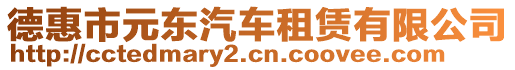 德惠市元东汽车租赁有限公司
http://cctedmary2.cn.coovee.com